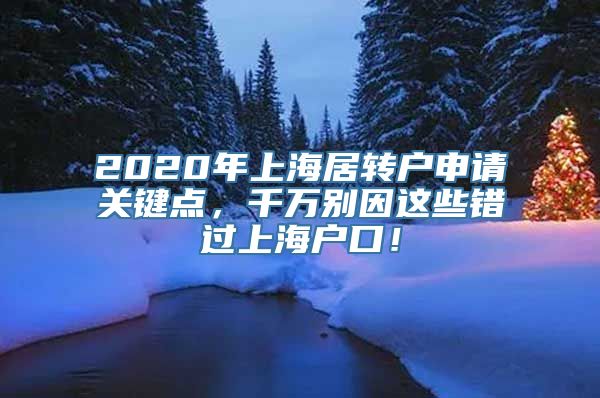 2020年上海居转户申请关键点，千万别因这些错过上海户口！